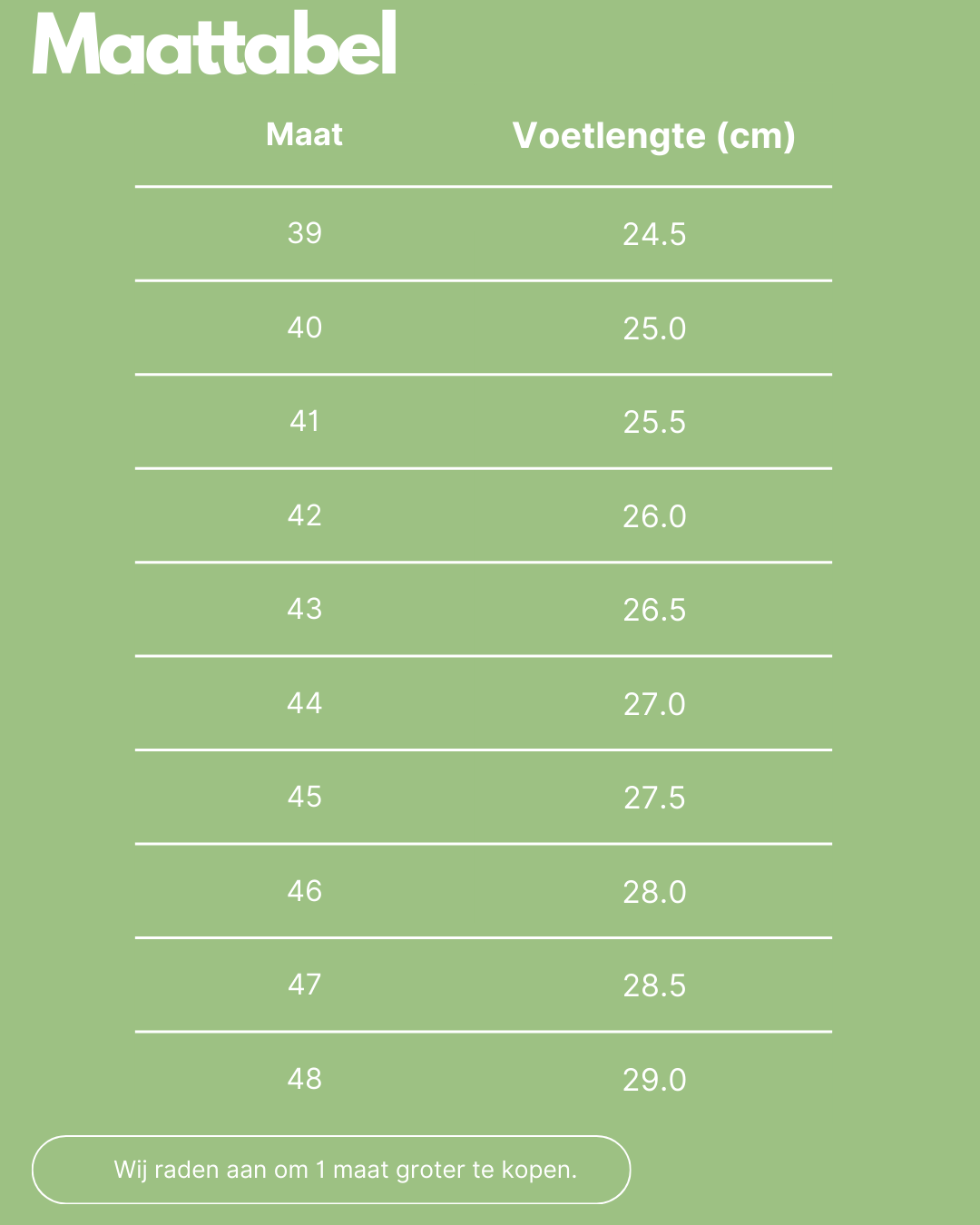 Maattabel

| Maat | Voetlengte (cm) |
|---|---|
| 39 | 24.5 |
| 40 | 25.0 |
| 41 | 25.5 |
| 42 | 26.0 |
| 43 | 26.5 |
| 44 | 27.0 |
| 45 | 27.5 |
| 46 | 28.0 |
| 47 | 28.5 |
| 48 | 29.0 |

Wij raden aan om 1 maat groter te kopen.